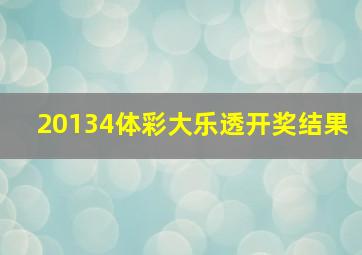 20134体彩大乐透开奖结果